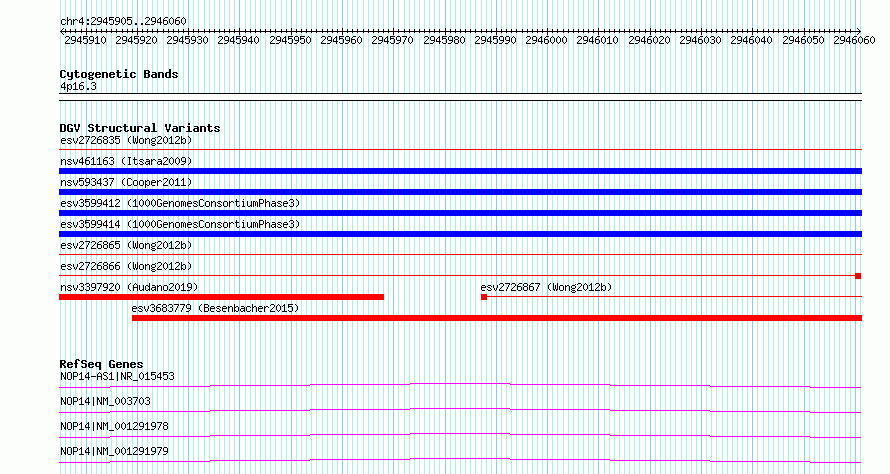 chr4:2945905..2946060

2945910 2945920 2945930 2945940 2945950 2945960 2945970 2945980 2945990 2946000 2946010 2946020 2946030 2946040 2946050 2946060

Cytogenetic Bands
4p16.3

DGV Structural Variants
esv2726835 (Wong2012b)
nsv461163 (Itsara2009)
nsv593437 (Cooper2011)
esv3599412 (1000GenomesConsortiumPhase3)
esv3599414 (1000GenomesConsortiumPhase3)
esv2726865 (Wong2012b)
esv2726866 (Wong2012b)
nsv3397920 (Audano2019)
esv2726867 (Wong2012b)
esv3683779 (Besenbacher2015)

RefSeq Genes
NOP14-AS1|NR_015453
NOP14|NM_003703
NOP14|NM_001291978
NOP14|NM_001291979